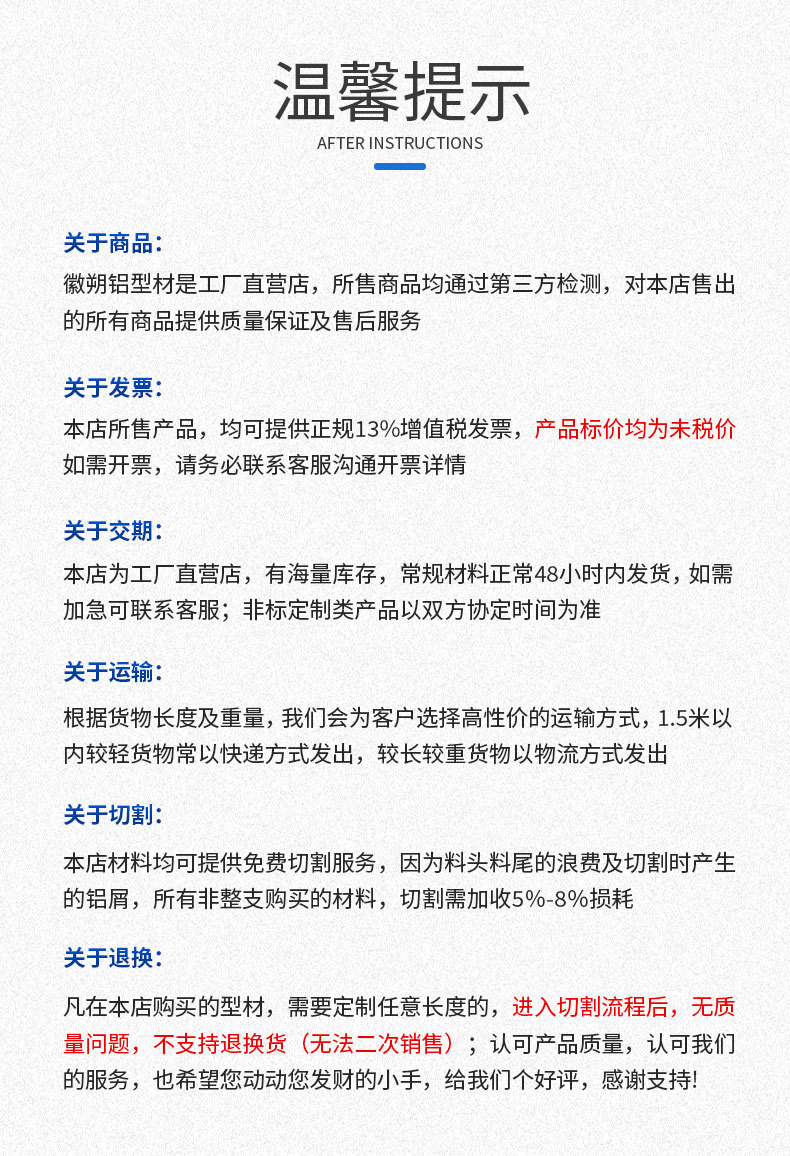 温馨提示

AFTER INSTRUCTIONS

关于商品：

徽朔铝型材是工厂直营店，所售商品均通过第三方检测，对本店售出的所有商品提供质量保证及售后服务

关于发票：

本店所售产品，均可提供正规13%增值税发票，产品标价均为未税价如需开票，请务必联系客服沟通开票详情

关于交期：

本店为工厂直营店，有海量库存，常规材料正常48小时内发货，如需加急可联系客服；非标定制类产品以双方协定时间为准

关于运输：

根据货物长度及重量，我们会为客户选择高性价的运输方式，1.5米以内较轻货物常以快递方式发出，较长较重货物以物流方式发出

关于切割：

本店材料均可提供免费切割服务，因为料头料尾的浪费及切割时产生的铝屑，所有非整支购买的材料，切割需加收5%-8%损耗

关于退换：

凡在本店购买的型材，需要定制任意长度的，进入切割流程后，无质量问题，不支持退换货（无法二次销售）；认可产品质量，认可我们的服务，也希望您动动您发财的小手，给我们个好评，感谢支持!